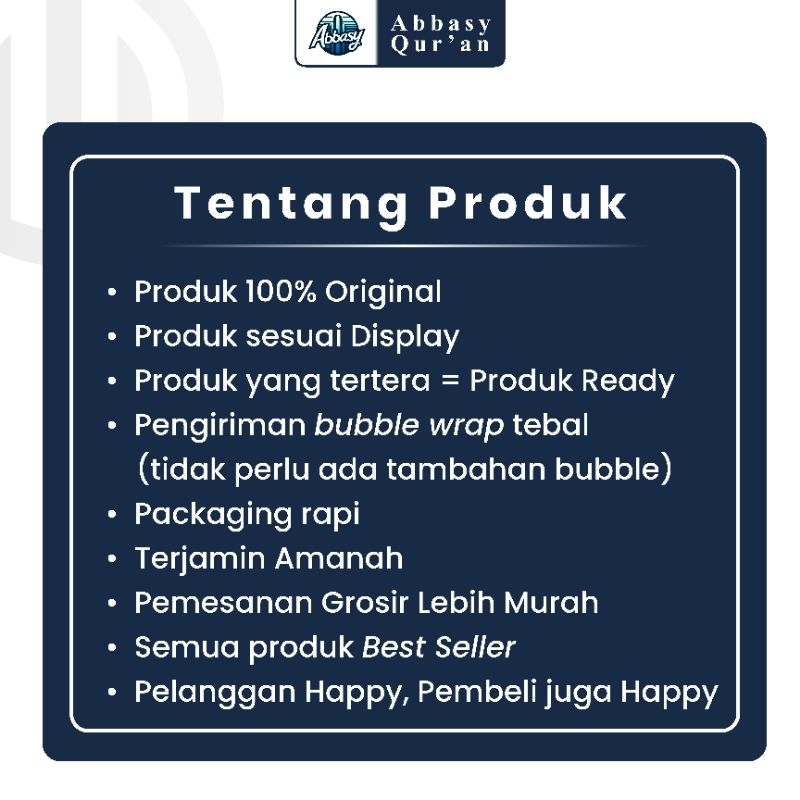 Abbasy

Abbasy
Qur'an

Tentang Produk

• Produk 100% Original
• Produk sesuai Display
• Produk yang tertera = Produk Ready
• Pengiriman bubble wrap tebal (tidak perlu ada tambahan bubble)
• Packaging rapi
• Terjamin Amanah
• Pemesanan Grosir Lebih Murah
• Semua produk Best Seller
• Pelanggan Happy, Pembeli juga Happy